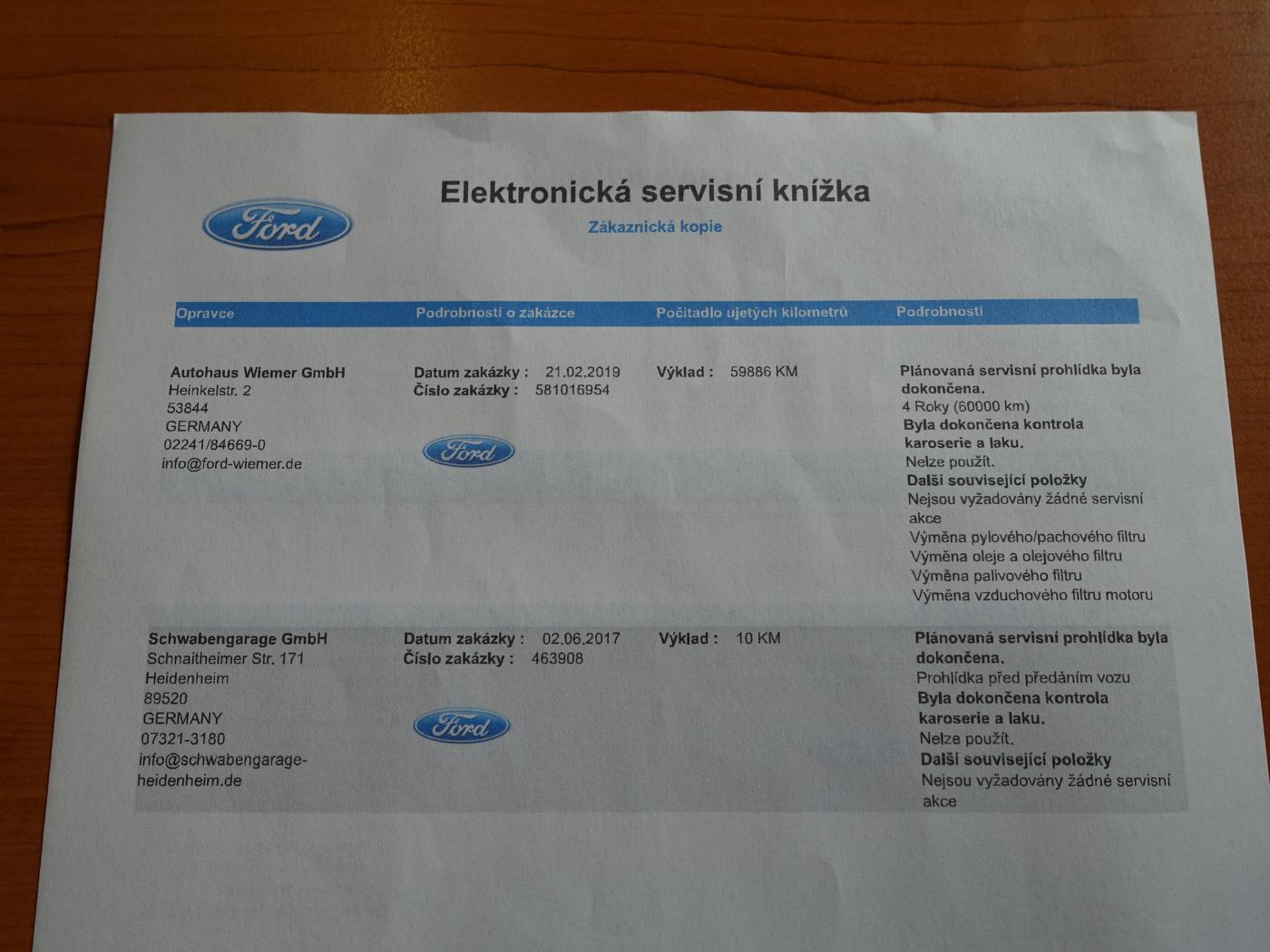 Ford

Elektronická servisní knížka

Zákaznická kopie

| Opravce | Podrobnosti o zakázce | Počitadlo ujetých kilometrů | Podrobnosti |
|---|---|---|---|
| Autohaus Wiemer GmbH Heinkelstr. 2 53844 GERMANY 02241/84669-0 info@ford-wiemer.de | Datum zakázky : 21.02.2019 Číslo zakázky : 581016954 Ford | Výklad : 59886 KM | Plánovaná servisní prohlídka byla dokončena. 4 Roky (60000 km) Byla dokončena kontrola karoserie a laku. Nelze použít. Další související položky Nejsou vyžadovány žádné servisní akce Výměna pylového/pachového filtru Výměna oleje a olejového filtru Výměna palivového filtru Výměna vzduchového filtru motoru |
| Schwabengarage GmbH Schnaitheimer Str. 171 Heidenheim 89520 GERMANY 07321-3180 info@schwabengarage-heidenheim.de | Datum zakázky : 02.06.2017 Číslo zakázky : 463908 Ford | Výklad : 10 KM | Plánovaná servisní prohlídka byla dokončena. Prohlídka před předáním vozu Byla dokončena kontrola karoserie a laku. Nelze použít. Další související položky Nejsou vyžadovány žádné servisní akce |